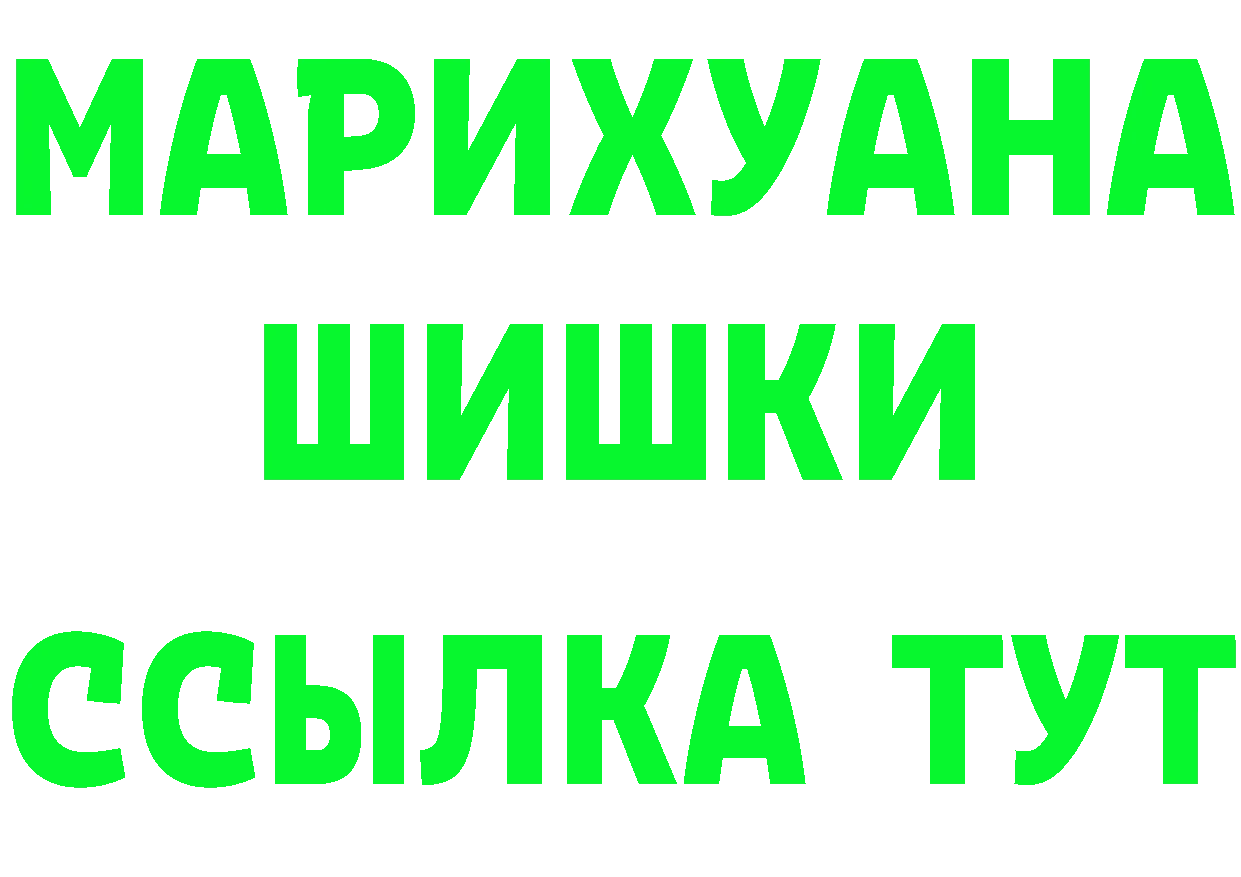 МАРИХУАНА
ШИШКИ
ССЫЛКА ТУТ